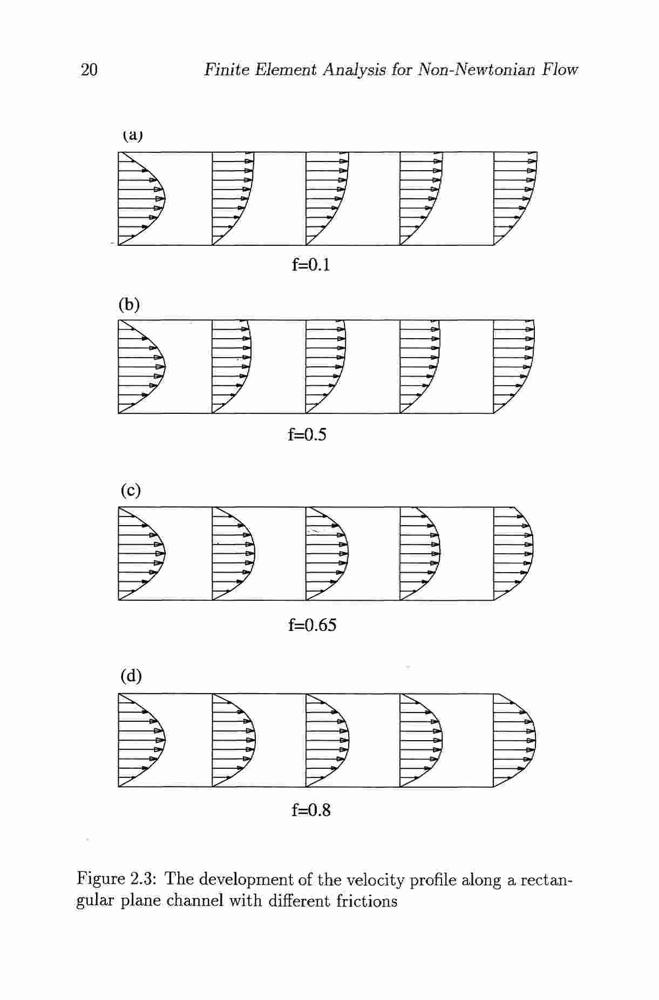 20 Finite Element Analysis for Non-Newtonian Flow

(a)

f=0.1

(b)

f=0.5

(c)

f=0.65

(d)

f=0.8

Figure 2.3: The development of the velocity profile along a rectangular plane channel with different frictions